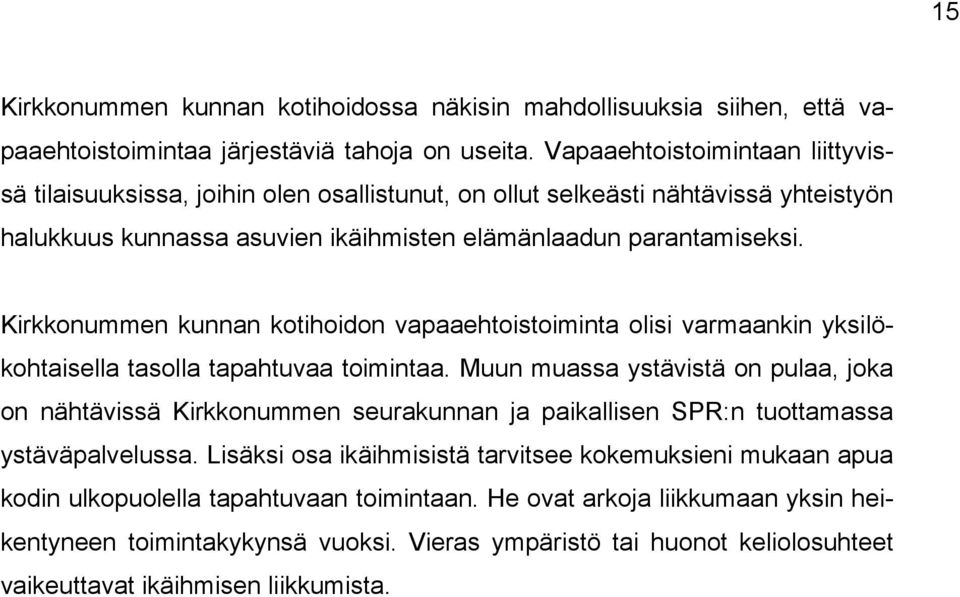 15

Kirkkonummen kunnan kotihoidossa näkisin mahdollisuuksia siihen, että vapaaehtoistoimintaa järjestäviä tahoja on useita. Vapaaehtoistoimintaan liittyvissä tilaisuuksissa, joihin olen osallistunut, on ollut selkeästi nähtävissä yhteistyön halukkuus kunnassa asuvien ikäihmisten elämänlaadun parantamiseksi.

Kirkkonummen kunnan kotihoidon vapaaehtoistoiminta olisi varmaankin yksilökohtaisella tasolla tapahtuvaa toimintaa. Muun muassa ystävistä on pulaa, joka on nähtävissä Kirkkonummen seurakunnan ja paikallisen SPR:n tuottamassa ystäväpalvelussa. Lisäksi osa ikäihmisistä tarvitsee kokemuksieni mukaan apua kodin ulkopuolella tapahtuvaan toimintaan. He ovat arkoja liikkumaan yksin heikentyneen toimintakykynsä vuoksi. Vieras ympäristö tai huonot keliolosuhteet vaikeuttavat ikäihmisen liikkumista.